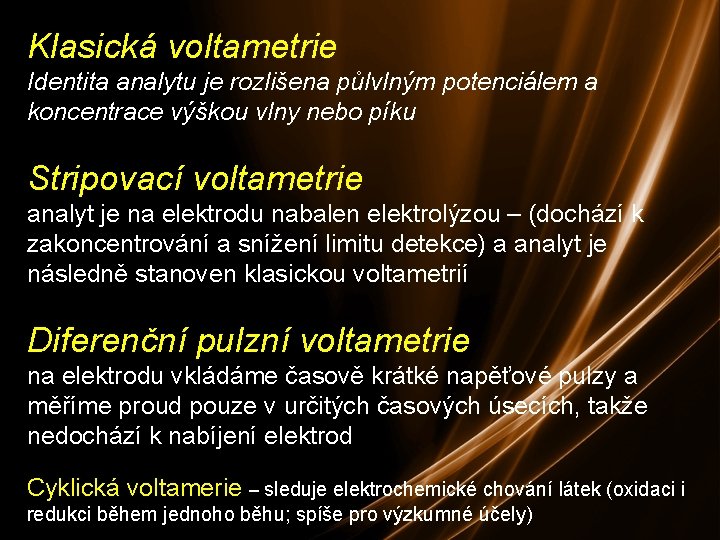 Klasická voltametrie
Identita analytu je rozlišena půlvlným potenciálem a koncentrace výškou vlny nebo píku

Stripovací voltametrie
analyt je na elektrodu nabalen elektrolýzou – (dochází k zakoncentrování a snížení limitu detekce) a analyt je následně stanoven klasickou voltametrií

Diferenční pulzní voltametrie
na elektrodu vkládáme časově krátké napěťové pulzy a měříme proud pouze v určitých časových úsecích, takže nedochází k nabíjení elektrod

Cyklická voltamerie – sleduje elektrochemické chování látek (oxidaci i redukci během jednoho běhu; spíše pro výzkumné účely)